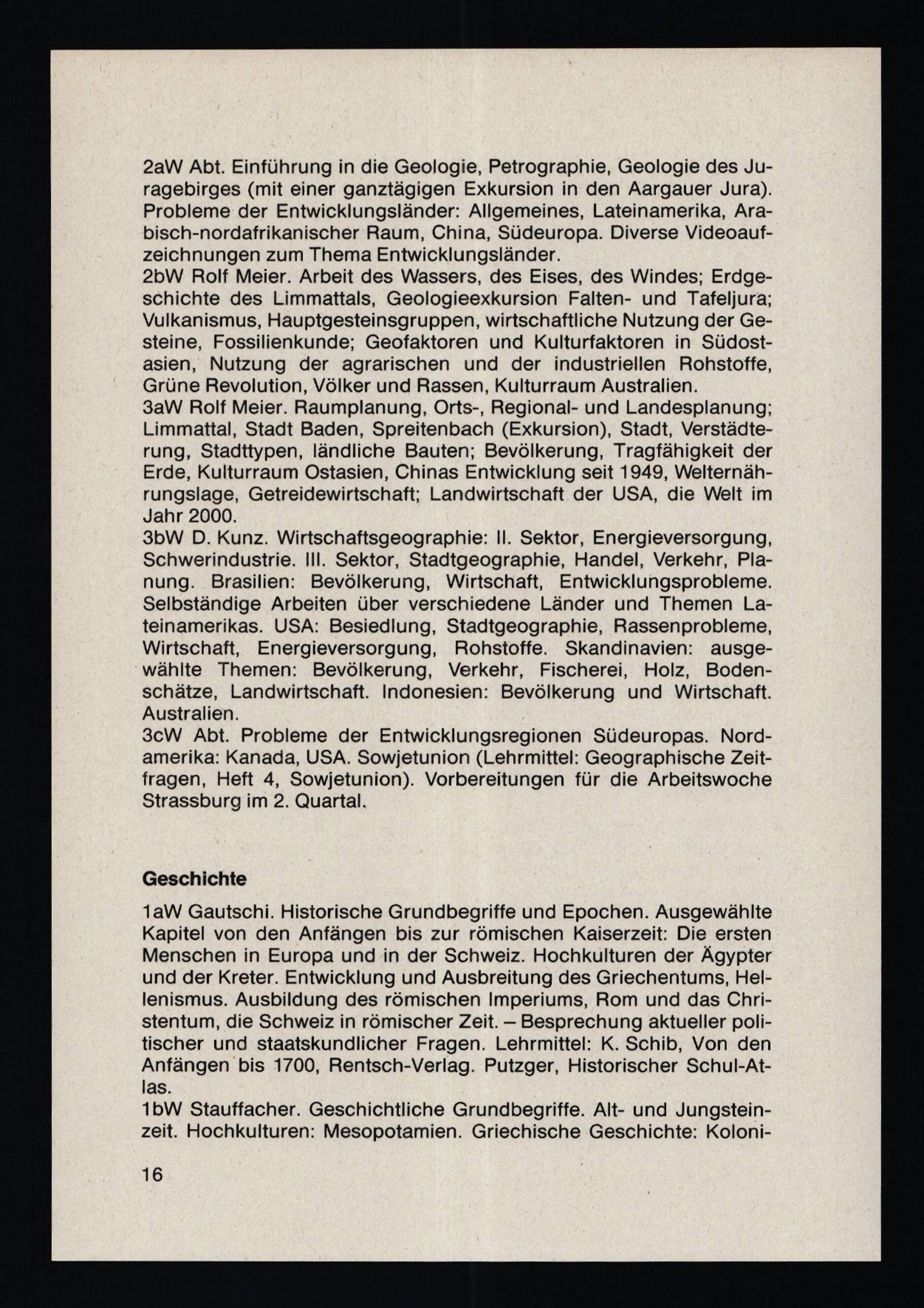 2aW Abt. Einführung in die Geologie, Petrographie, Geologie des Juragebirges (mit einer ganztägigen Exkursion in den Aargauer Jura). Probleme der Entwicklungsländer: Allgemeines, Lateinamerika, Arabisch-nordafrikanischer Raum, China, Südeuropa. Diverse Videoaufzeichnungen zum Thema Entwicklungsländer.
2bW Rolf Meier. Arbeit des Wassers, des Eises, des Windes; Erdgeschichte des Limmattals, Geologieexkursion Falten- und Tafeljura; Vulkanismus, Hauptgesteinsgruppen, wirtschaftliche Nutzung der Gesteine, Fossilienkunde; Geofaktoren und Kulturfaktoren in Südostasien, Nutzung der agrarischen und der industriellen Rohstoffe, Grüne Revolution, Völker und Rassen, Kulturraum Australien.
3aW Rolf Meier. Raumplanung, Orts-, Regional- und Landesplanung; Limmattal, Stadt Baden, Spreitenbach (Exkursion), Stadt, Verstädterung, Stadttypen, ländliche Bauten; Bevölkerung, Tragfähigkeit der Erde, Kulturraum Ostasien, Chinas Entwicklung seit 1949, Welternährungslage, Getreidewirtschaft; Landwirtschaft der USA, die Welt im Jahr 2000.
3bW D. Kunz. Wirtschaftsgeographie: II. Sektor, Energieversorgung, Schwerindustrie. III. Sektor, Stadtgeographie, Handel, Verkehr, Planung. Brasilien: Bevölkerung, Wirtschaft, Entwicklungsprobleme. Selbständige Arbeiten über verschiedene Länder und Themen Lateinamerikas. USA: Besiedlung, Stadtgeographie, Rassenprobleme, Wirtschaft, Energieversorgung, Rohstoffe. Skandinavien: ausgewählte Themen: Bevölkerung, Verkehr, Fischerei, Holz, Bodenschätze, Landwirtschaft. Indonesien: Bevölkerung und Wirtschaft. Australien.
3cW Abt. Probleme der Entwicklungsregionen Südeuropas. Nordamerika: Kanada, USA. Sowjetunion (Lehrmittel: Geographische Zeitfragen, Heft 4, Sowjetunion). Vorbereitungen für die Arbeitswoche Strassburg im 2. Quartal.

Geschichte

1aW Gautschi. Historische Grundbegriffe und Epochen. Ausgewählte Kapitel von den Anfängen bis zur römischen Kaiserzeit: Die ersten Menschen in Europa und in der Schweiz. Hochkulturen der Ägypter und der Kreter. Entwicklung und Ausbreitung des Griechentums, Hellenismus. Ausbildung des römischen Imperiums, Rom und das Christentum, die Schweiz in römischer Zeit. – Besprechung aktueller politischer und staatskundlicher Fragen. Lehrmittel: K. Schib, Von den Anfängen bis 1700, Rentsch-Verlag. Putzger, Historischer Schul-Atlas.
1bW Stauffacher. Geschichtliche Grundbegriffe. Alt- und Jungsteinzeit. Hochkulturen: Mesopotamien. Griechische Geschichte: Koloni-

16